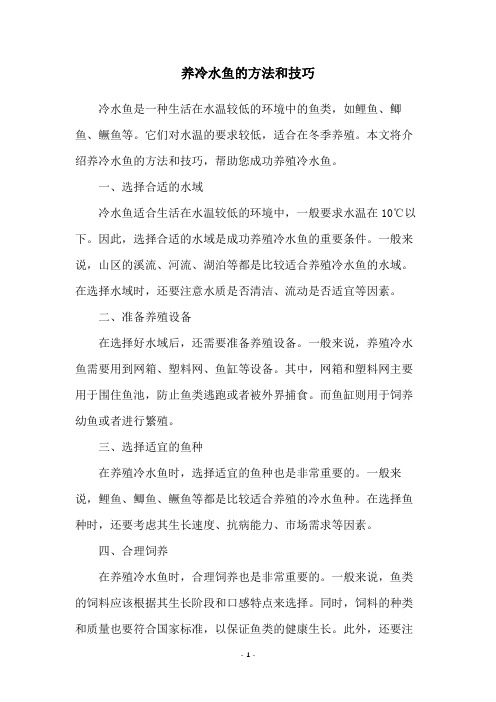 养冷水鱼的方法和技巧

冷水鱼是一种生活在水温较低的环境中的鱼类，如鲤鱼、鲫鱼、鳜鱼等。它们对水温的要求较低，适合在冬季养殖。本文将介绍养冷水鱼的方法和技巧，帮助您成功养殖冷水鱼。

一、选择合适的水域

冷水鱼适合生活在水温较低的环境中，一般要求水温在 10℃以下。因此，选择合适的水域是成功养殖冷水鱼的重要条件。一般来说，山区的溪流、河流、湖泊等都是比较适合养殖冷水鱼的水域。在选择水域时，还要注意水质是否清洁、流动是否适宜等因素。

二、准备养殖设备

在选择好水域后，还需要准备养殖设备。一般来说，养殖冷水鱼需要用到网箱、塑料网、鱼缸等设备。其中，网箱和塑料网主要用于围住鱼池，防止鱼类逃跑或者被外界捕食。而鱼缸则用于饲养幼鱼或者进行繁殖。

三、选择适宜的鱼种

在养殖冷水鱼时，选择适宜的鱼种也是非常重要的。一般来说，鲤鱼、鲫鱼、鳜鱼等都是比较适合养殖的冷水鱼种。在选择鱼种时，还要考虑其生长速度、抗病能力、市场需求等因素。

四、合理饲养

在养殖冷水鱼时，合理饲养也是非常重要的。一般来说，鱼类的饲料应该根据其生长阶段和口感特点来选择。同时，饲料的种类和质量也要符合国家标准，以保证鱼类的健康生长。此外，还要注

- 1 -